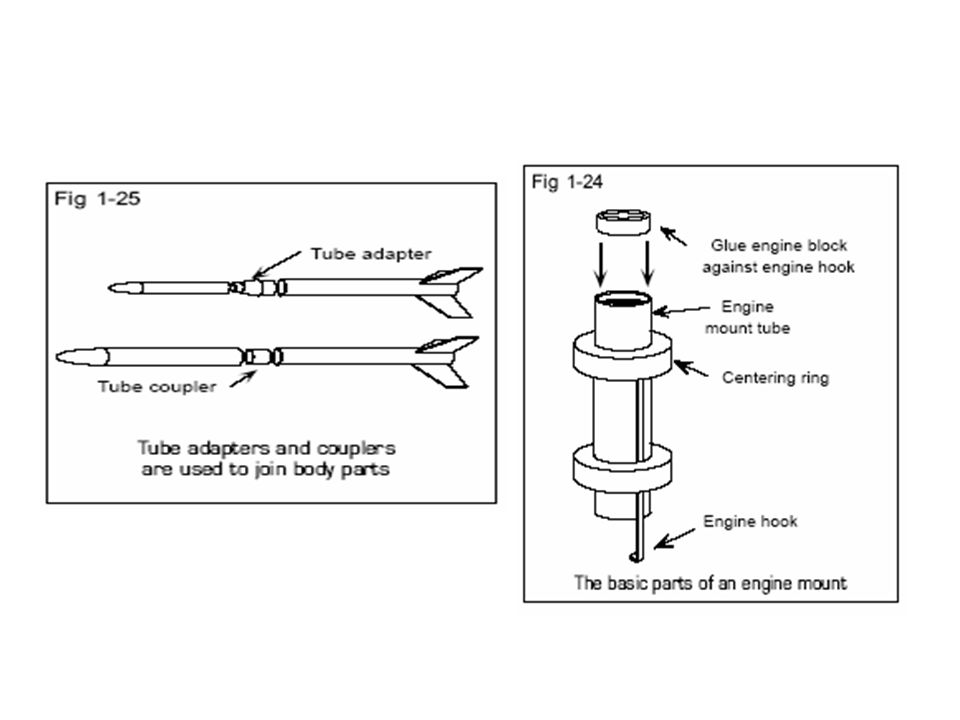 Fig 1-25

Tube adapter

Tube coupler

Tube adapters and couplers are used to join body parts

Fig 1-24

Glue engine block against engine hook

Engine mount tube

Centering ring

Engine hook

The basic parts of an engine mount